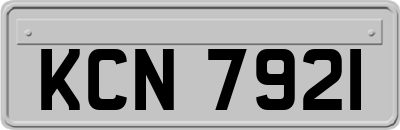 KCN 7921